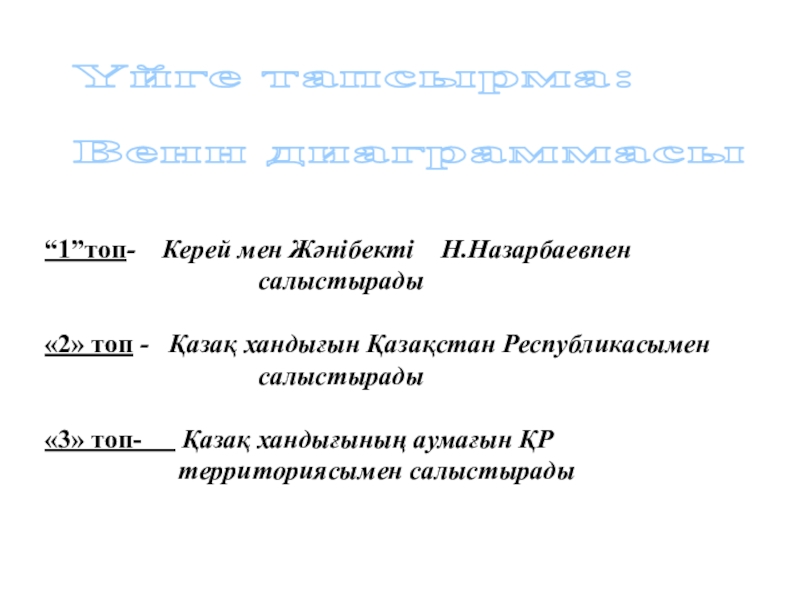 Үйге тапсырма:
Венн диаграммасы

“1”топ- Керей мен Жәнібекті Н.Назарбаевпен салыстырады

«2» топ - Қазақ хандығын Қазақстан Республикасымен салыстырады

«3» топ- Қазақ хандығының аумағын ҚР территориясымен салыстырады